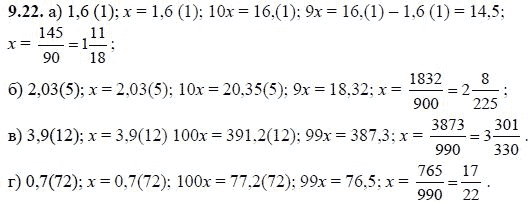 **9.22.** а) 1,6 (1); $x = 1,6\ (1)$; $10x = 16,(1)$; $9x = 16,(1) - 1,6\ (1) = 14,5$; $x = \frac{145}{90} = 1\frac{11}{18}$;

б) 2,03(5); $x = 2,03(5)$; $10x = 20,35(5)$; $9x = 18,32$; $x = \frac{1832}{900} = 2\frac{8}{225}$;

в) 3,9(12); $x = 3,9(12)$ $100x = 391,2(12)$; $99x = 387,3$; $x = \frac{3873}{990} = 3\frac{301}{330}$.

г) 0,7(72); $x = 0,7(72)$; $100x = 77,2(72)$; $99x = 76,5$; $x = \frac{765}{990} = \frac{17}{22}$.